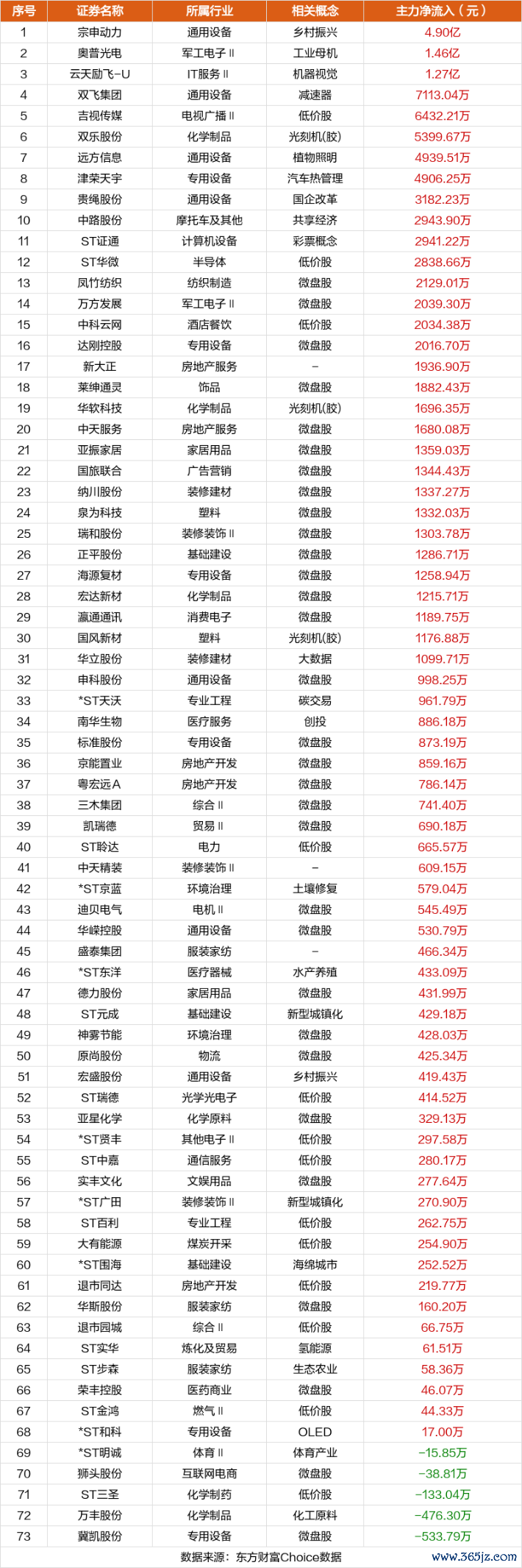 | 序号 | 证券名称 | 所属行业 | 相关概念 | 主力净流入（元） |
|---|---|---|---|---|
| 1 | 宗申动力 | 通用设备 | 乡村振兴 | 4.90亿 |
| 2 | 奥普光电 | 军工电子Ⅱ | 工业母机 | 1.46亿 |
| 3 | 云天励飞-U | IT服务Ⅱ | 机器视觉 | 1.27亿 |
| 4 | 双飞集团 | 通用设备 | 减速器 | 7113.04万 |
| 5 | 吉视传媒 | 电视广播Ⅱ | 低价股 | 6432.21万 |
| 6 | 双乐股份 | 化学制品 | 光刻机(胶) | 5399.67万 |
| 7 | 远方信息 | 通用设备 | 植物照明 | 4939.51万 |
| 8 | 津荣天宇 | 专用设备 | 汽车热管理 | 4906.25万 |
| 9 | 贵绳股份 | 通用设备 | 国企改革 | 3182.23万 |
| 10 | 中路股份 | 摩托车及其他 | 共享经济 | 2943.90万 |
| 11 | ST证通 | 计算机设备 | 彩票概念 | 2941.22万 |
| 12 | ST华微 | 半导体 | 低价股 | 2838.66万 |
| 13 | 凤竹纺织 | 纺织制造 | 微盘股 | 2129.01万 |
| 14 | 万方发展 | 军工电子Ⅱ | 微盘股 | 2039.30万 |
| 15 | 中科云网 | 酒店餐饮 | 低价股 | 2034.38万 |
| 16 | 达刚控股 | 专用设备 | 微盘股 | 2016.70万 |
| 17 | 新大正 | 房地产服务 | - | 1936.90万 |
| 18 | 莱绅通灵 | 饰品 | 微盘股 | 1882.43万 |
| 19 | 华软科技 | 化学制品 | 光刻机(胶) | 1696.35万 |
| 20 | 中天服务 | 房地产服务 | 微盘股 | 1680.08万 |
| 21 | 亚振家居 | 家居用品 | 微盘股 | 1359.03万 |
| 22 | 国旅联合 | 广告营销 | 微盘股 | 1344.43万 |
| 23 | 纳川股份 | 装修建材 | 微盘股 | 1337.27万 |
| 24 | 泉为科技 | 塑料 | 微盘股 | 1332.03万 |
| 25 | 瑞和股份 | 装修装饰Ⅱ | 微盘股 | 1303.78万 |
| 26 | 正平股份 | 基础建设 | 微盘股 | 1286.71万 |
| 27 | 海源复材 | 专用设备 | 微盘股 | 1258.94万 |
| 28 | 宏达新材 | 化学制品 | 微盘股 | 1215.71万 |
| 29 | 瀛通通讯 | 消费电子 | 微盘股 | 1189.75万 |
| 30 | 国风新材 | 塑料 | 光刻机(胶) | 1176.88万 |
| 31 | 华立股份 | 装修建材 | 大数据 | 1099.71万 |
| 32 | 申科股份 | 通用设备 | 微盘股 | 998.25万 |
| 33 | *ST天沃 | 专业工程 | 碳交易 | 961.79万 |
| 34 | 南华生物 | 医疗服务 | 创投 | 886.18万 |
| 35 | 标准股份 | 专用设备 | 微盘股 | 873.19万 |
| 36 | 京能置业 | 房地产开发 | 微盘股 | 859.16万 |
| 37 | 粤宏远A | 房地产开发 | 微盘股 | 786.14万 |
| 38 | 三木集团 | 综合Ⅱ | 微盘股 | 741.40万 |
| 39 | 凯瑞德 | 贸易Ⅱ | 微盘股 | 690.18万 |
| 40 | ST聆达 | 电力 | 低价股 | 665.57万 |
| 41 | 中天精装 | 装修装饰Ⅱ | - | 609.15万 |
| 42 | *ST京蓝 | 环境治理 | 土壤修复 | 579.04万 |
| 43 | 迪贝电气 | 电机Ⅱ | 微盘股 | 545.49万 |
| 44 | 华嵘控股 | 通用设备 | 微盘股 | 530.79万 |
| 45 | 盛泰集团 | 服装家纺 | - | 466.34万 |
| 46 | *ST东洋 | 医疗器械 | 水产养殖 | 433.09万 |
| 47 | 德力股份 | 家居用品 | 微盘股 | 431.99万 |
| 48 | ST元成 | 基础建设 | 新型城镇化 | 429.18万 |
| 49 | 神雾节能 | 环境治理 | 微盘股 | 428.03万 |
| 50 | 原尚股份 | 物流 | 微盘股 | 425.34万 |
| 51 | 宏盛股份 | 通用设备 | 乡村振兴 | 419.43万 |
| 52 | ST瑞德 | 光学光电子 | 低价股 | 414.52万 |
| 53 | 亚星化学 | 化学原料 | 微盘股 | 329.13万 |
| 54 | *ST贤丰 | 其他电子Ⅱ | 低价股 | 297.58万 |
| 55 | ST中嘉 | 通信服务 | 低价股 | 280.17万 |
| 56 | 实丰文化 | 文娱用品 | 微盘股 | 277.64万 |
| 57 | *ST广田 | 装修装饰Ⅱ | 新型城镇化 | 270.90万 |
| 58 | ST百利 | 专业工程 | 低价股 | 262.75万 |
| 59 | 大有能源 | 煤炭开采 | 低价股 | 254.90万 |
| 60 | *ST围海 | 基础建设 | 海绵城市 | 252.52万 |
| 61 | 退市同达 | 房地产开发 | 低价股 | 219.77万 |
| 62 | 华斯股份 | 服装家纺 | 微盘股 | 160.20万 |
| 63 | 退市园城 | 综合Ⅱ | 低价股 | 66.75万 |
| 64 | ST实华 | 炼化及贸易 | 氢能源 | 61.51万 |
| 65 | ST步森 | 服装家纺 | 生态农业 | 58.36万 |
| 66 | 荣丰控股 | 医药商业 | 微盘股 | 46.07万 |
| 67 | ST金鸿 | 燃气Ⅱ | 低价股 | 44.33万 |
| 68 | *ST和科 | 专用设备 | OLED | 17.00万 |
| 69 | *ST明诚 | 体育Ⅱ | 体育产业 | -15.85万 |
| 70 | 狮头股份 | 互联网电商 | 微盘股 | -38.81万 |
| 71 | ST三圣 | 化学制药 | 低价股 | -133.04万 |
| 72 | 万丰股份 | 化学制品 | 化工原料 | -476.30万 |
| 73 | 冀凯股份 | 专用设备 | 微盘股 | -533.79万 |

数据来源：东方财富Choice数据

www.365jz.com